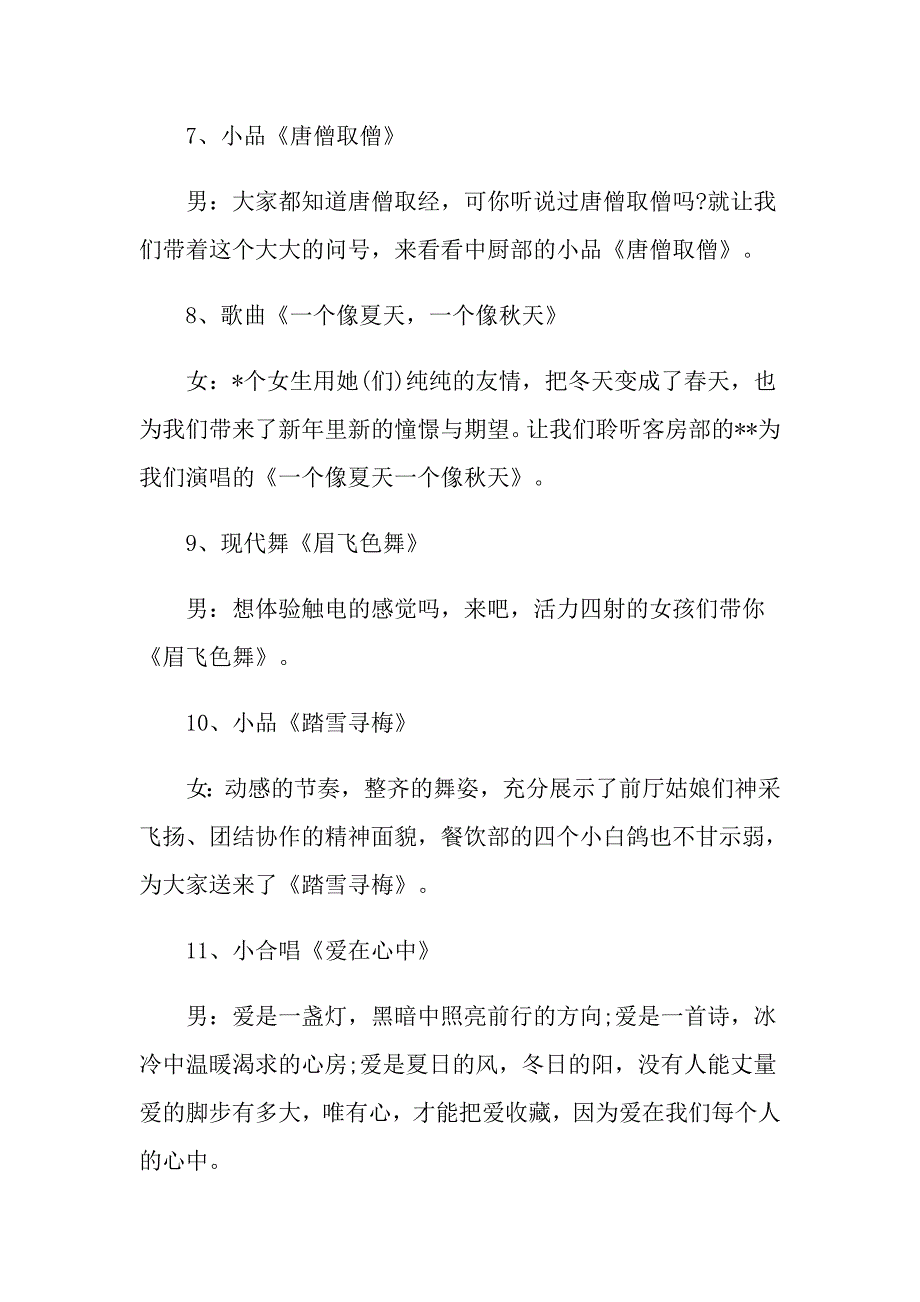 7、小品《唐僧取僧》

男：大家都知道唐僧取经，可你听说过唐僧取僧吗?就让我们带着这个大大的问号，来看看中厨部的小品《唐僧取僧》。

8、歌曲《一个像夏天，一个像秋天》

女：*个女生用她(们)纯纯的友情，把冬天变成了春天，也为我们带来了新年里新的憧憬与期望。让我们聆听客房部的**为我们演唱的《一个像夏天一个像秋天》。

9、现代舞《眉飞色舞》

男：想体验触电的感觉吗，来吧，活力四射的女孩们带你《眉飞色舞》。

10、小品《踏雪寻梅》

女:动感的节奏，整齐的舞姿，充分展示了前厅姑娘们神采飞扬、团结协作的精神面貌，餐饮部的四个小白鸽也不甘示弱，为大家送来了《踏雪寻梅》。

11、小合唱《爱在心中》

男：爱是一盏灯，黑暗中照亮前行的方向;爱是一首诗，冰冷中温暖渴求的心房;爱是夏日的风，冬日的阳，没有人能丈量爱的脚步有多大，唯有心，才能把爱收藏，因为爱在我们每个人的心中。